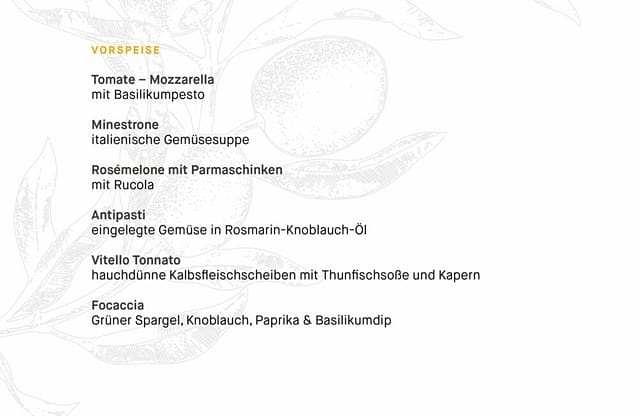 VORSPEISE

Tomate – Mozzarella
mit Basilikumpesto

Minestrone
italienische Gemüsesuppe

Rosémelone mit Parmaschinken
mit Rucola

Antipasti
eingelegte Gemüse in Rosmarin-Knoblauch-Öl

Vitello Tonnato
hauchdünne Kalbsfleischscheiben mit Thunfischsoße und Kapern

Focaccia
Grüner Spargel, Knoblauch, Paprika & Basilikumdip